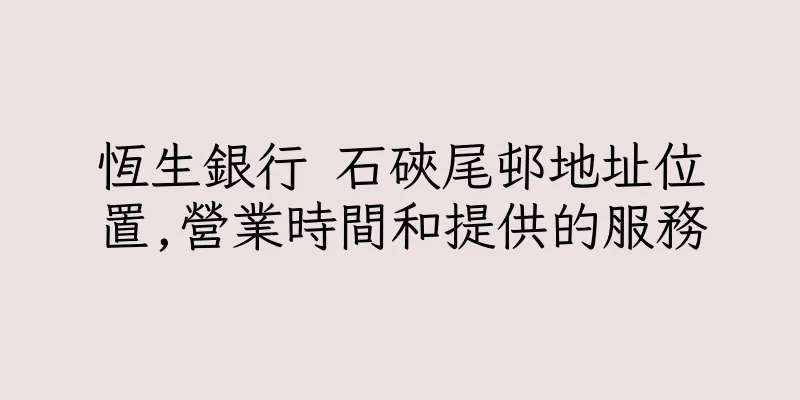 恆生銀行 石硤尾邨地址位置,營業時間和提供的服務